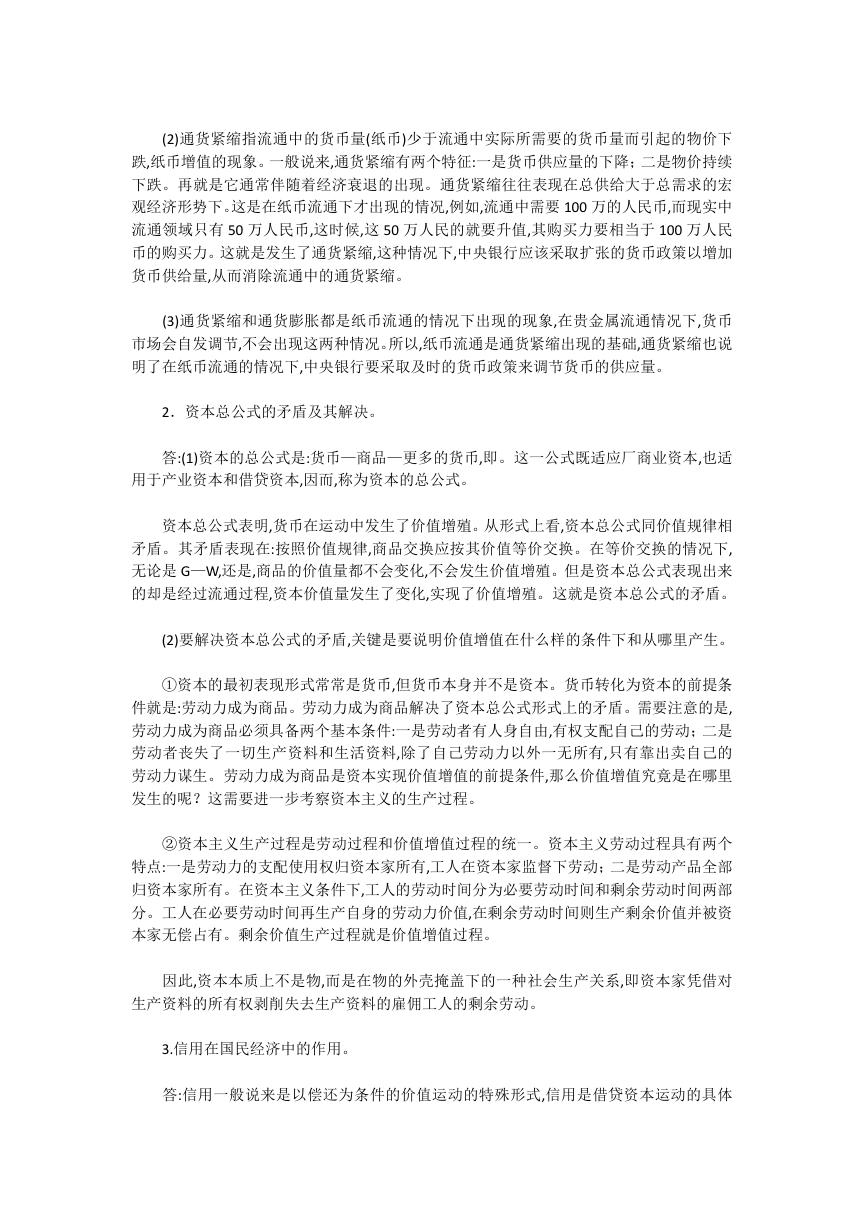 (2)通货紧缩指流通中的货币量(纸币)少于流通中实际所需要的货币量而引起的物价下跌,纸币增值的现象。一般说来,通货紧缩有两个特征:一是货币供应量的下降;二是物价持续下跌。再就是它通常伴随着经济衰退的出现。通货紧缩往往表现在总供给大于总需求的宏观经济形势下。这是在纸币流通下才出现的情况,例如,流通中需要 100 万的人民币,而现实中流通领域只有 50 万人民币,这时候,这 50 万人民的就要升值,其购买力要相当于 100 万人民币的购买力。这就是发生了通货紧缩,这种情况下,中央银行应该采取扩张的货币政策以增加货币供给量,从而消除流通中的通货紧缩。

(3)通货紧缩和通货膨胀都是纸币流通的情况下出现的现象,在贵金属流通情况下,货币市场会自发调节,不会出现这两种情况。所以,纸币流通是通货紧缩出现的基础,通货紧缩也说明了在纸币流通的情况下,中央银行要采取及时的货币政策来调节货币的供应量。

2．资本总公式的矛盾及其解决。

答:(1)资本的总公式是:货币—商品—更多的货币,即。这一公式既适应厂商业资本,也适用于产业资本和借贷资本,因而,称为资本的总公式。

资本总公式表明,货币在运动中发生了价值增殖。从形式上看,资本总公式同价值规律相矛盾。其矛盾表现在:按照价值规律,商品交换应按其价值等价交换。在等价交换的情况下,无论是 G—W,还是,商品的价值量都不会变化,不会发生价值增殖。但是资本总公式表现出来的却是经过流通过程,资本价值量发生了变化,实现了价值增殖。这就是资本总公式的矛盾。

(2)要解决资本总公式的矛盾,关键是要说明价值增值在什么样的条件下和从哪里产生。

①资本的最初表现形式常常是货币,但货币本身并不是资本。货币转化为资本的前提条件就是:劳动力成为商品。劳动力成为商品解决了资本总公式形式上的矛盾。需要注意的是,劳动力成为商品必须具备两个基本条件:一是劳动者有人身自由,有权支配自己的劳动;二是劳动者丧失了一切生产资料和生活资料,除了自己劳动力以外一无所有,只有靠出卖自己的劳动力谋生。劳动力成为商品是资本实现价值增值的前提条件,那么价值增值究竟是在哪里发生的呢？这需要进一步考察资本主义的生产过程。

②资本主义生产过程是劳动过程和价值增值过程的统一。资本主义劳动过程具有两个特点:一是劳动力的支配使用权归资本家所有,工人在资本家监督下劳动;二是劳动产品全部归资本家所有。在资本主义条件下,工人的劳动时间分为必要劳动时间和剩余劳动时间两部分。工人在必要劳动时间再生产自身的劳动力价值,在剩余劳动时间则生产剩余价值并被资本家无偿占有。剩余价值生产过程就是价值增值过程。

因此,资本本质上不是物,而是在物的外壳掩盖下的一种社会生产关系,即资本家凭借对生产资料的所有权剥削失去生产资料的雇佣工人的剩余劳动。

3.信用在国民经济中的作用。

答:信用一般说来是以偿还为条件的价值运动的特殊形式,信用是借贷资本运动的具体